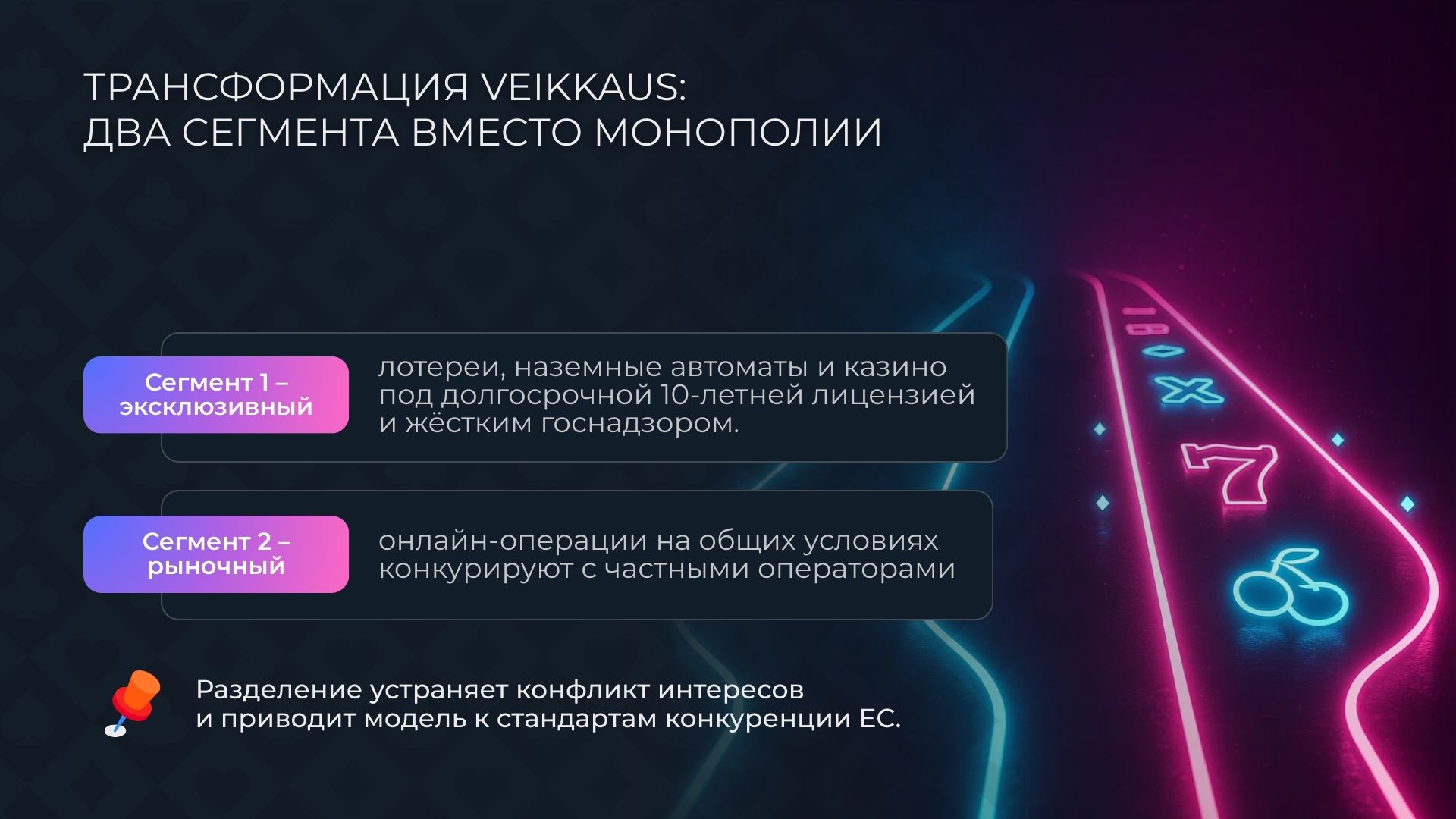 ТРАНСФОРМАЦИЯ VEIKKAUS:
ДВА СЕГМЕНТА ВМЕСТО МОНОПОЛИИ

Сегмент 1 – эксклюзивный

лотереи, наземные автоматы и казино под долгосрочной 10-летней лицензией и жёстким госнадзором.

Сегмент 2 – рыночный

онлайн-операции на общих условиях конкурируют с частными операторами

Разделение устраняет конфликт интересов и приводит модель к стандартам конкуренции ЕС.